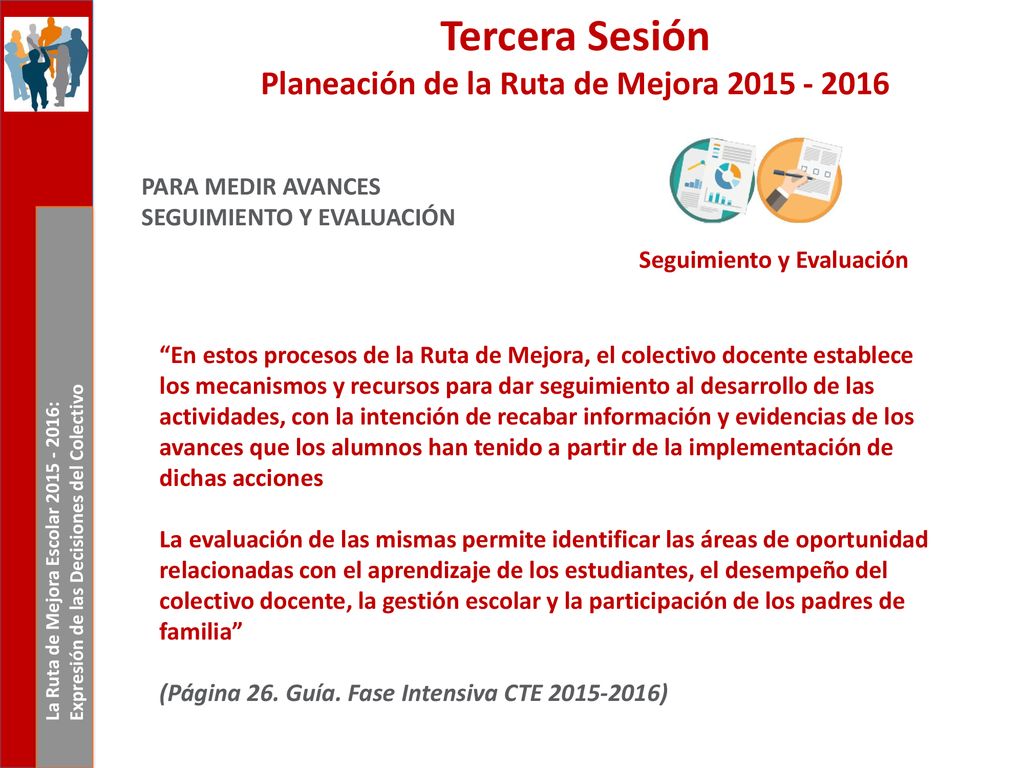 La Ruta de Mejora Escolar 2015 - 2016:
Expresión de las Decisiones del Colectivo

Tercera Sesión
Planeación de la Ruta de Mejora 2015 - 2016

PARA MEDIR AVANCES
SEGUIMIENTO Y EVALUACIÓN

Seguimiento y Evaluación

“En estos procesos de la Ruta de Mejora, el colectivo docente establece los mecanismos y recursos para dar seguimiento al desarrollo de las actividades, con la intención de recabar información y evidencias de los avances que los alumnos han tenido a partir de la implementación de dichas acciones

La evaluación de las mismas permite identificar las áreas de oportunidad relacionadas con el aprendizaje de los estudiantes, el desempeño del colectivo docente, la gestión escolar y la participación de los padres de familia”

(Página 26. Guía. Fase Intensiva CTE 2015-2016)